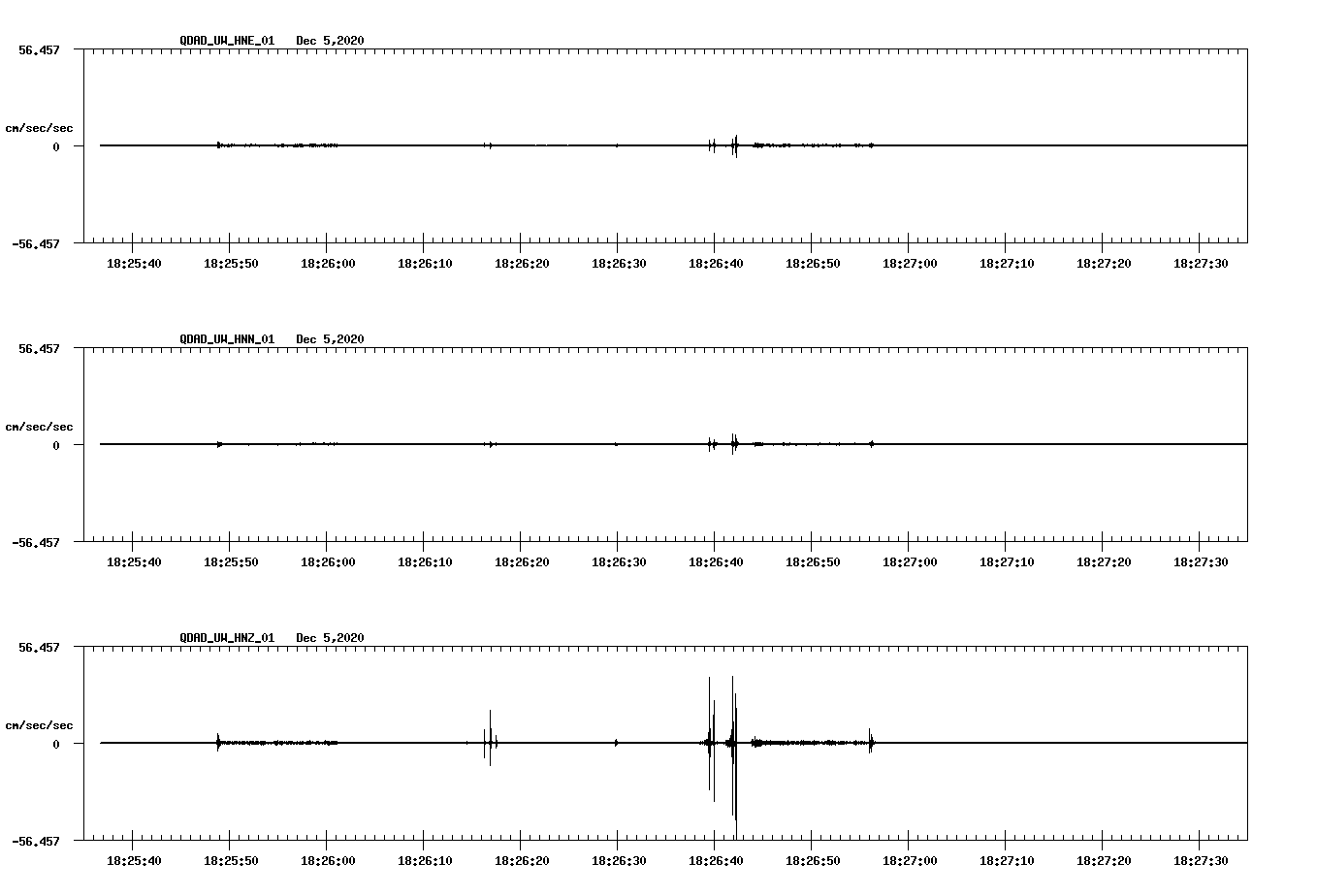 QDAD_UW_HNE_01 Dec 5,2020

56.457

cm/sec/sec

0

-56.457

18:25:40 18:25:50 18:26:00 18:26:10 18:26:20 18:26:30 18:26:40 18:26:50 18:27:00 18:27:10 18:27:20 18:27:30

QDAD_UW_HNN_01 Dec 5,2020

56.457

cm/sec/sec

0

-56.457

18:25:40 18:25:50 18:26:00 18:26:10 18:26:20 18:26:30 18:26:40 18:26:50 18:27:00 18:27:10 18:27:20 18:27:30

QDAD_UW_HNZ_01 Dec 5,2020

56.457

cm/sec/sec

0

-56.457

18:25:40 18:25:50 18:26:00 18:26:10 18:26:20 18:26:30 18:26:40 18:26:50 18:27:00 18:27:10 18:27:20 18:27:30